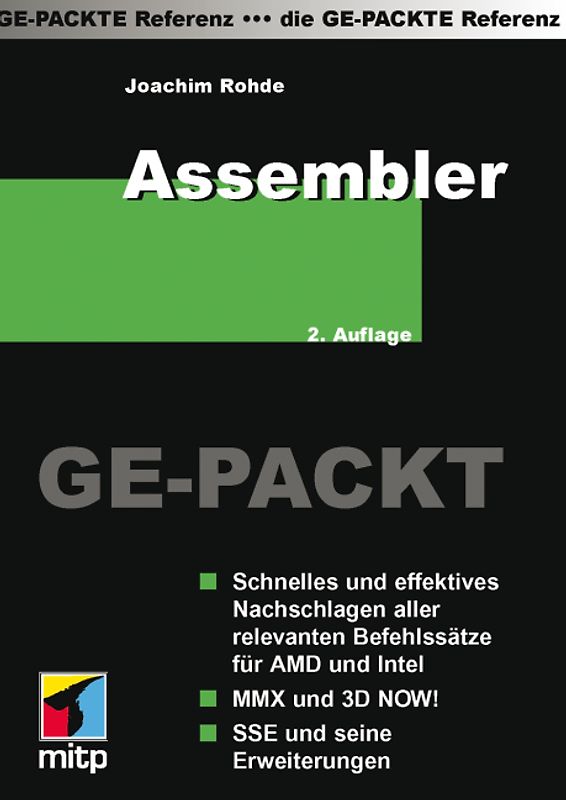 GE-PACKTE Referenz ••• die GE-PACKTE Referenz

Joachim Rohde

Assembler

2. Auflage

GE-PACKT

Schnelles und effektives Nachschlagen aller relevanten Befehlssätze für AMD und Intel

MMX und 3D NOW!

SSE und seine Erweiterungen

mitp